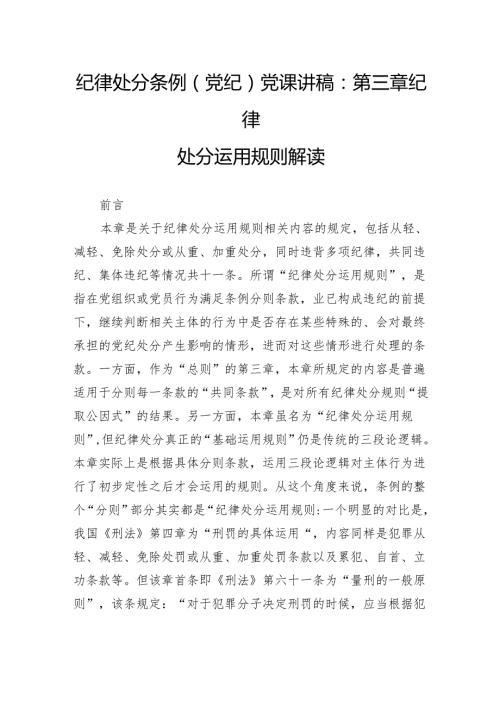 纪律处分条例（党纪）党课讲稿：第三章纪律

处分运用规则解读

前言

本章是关于纪律处分运用规则相关内容的规定，包括从轻、减轻、免除处分或从重、加重处分，同时违背多项纪律，共同违纪、集体违纪等情况共十一条。所谓“纪律处分运用规则”，是指在党组织或党员行为满足条例分则条款，业已构成违纪的前提下，继续判断相关主体的行为中是否存在某些特殊的、会对最终承担的党纪处分产生影响的情形，进而对这些情形进行处理的条款。一方面，作为“总则”的第三章，本章所规定的内容是普遍适用于分则每一条款的“共同条款”，是对所有纪律处分规则“提取公因式”的结果。另一方面，本章虽名为“纪律处分运用规则”，但纪律处分真正的“基础运用规则”仍是传统的三段论逻辑。本章实际上是根据具体分则条款，运用三段论逻辑对主体行为进行了初步定性之后才会运用的规则。从这个角度来说，条例的整个“分则”部分其实都是“纪律处分运用规则：一个明显的对比是，我国《刑法》第四章为“刑罚的具体运用“，内容同样是犯罪从轻、减轻、免除处罚或从重、加重处罚条款以及累犯、自首、立功条款等。但该章首条即《刑法》第六十一条为“量刑的一般原则”，该条规定：“对于犯罪分子决定刑罚的时候，应当根据犯